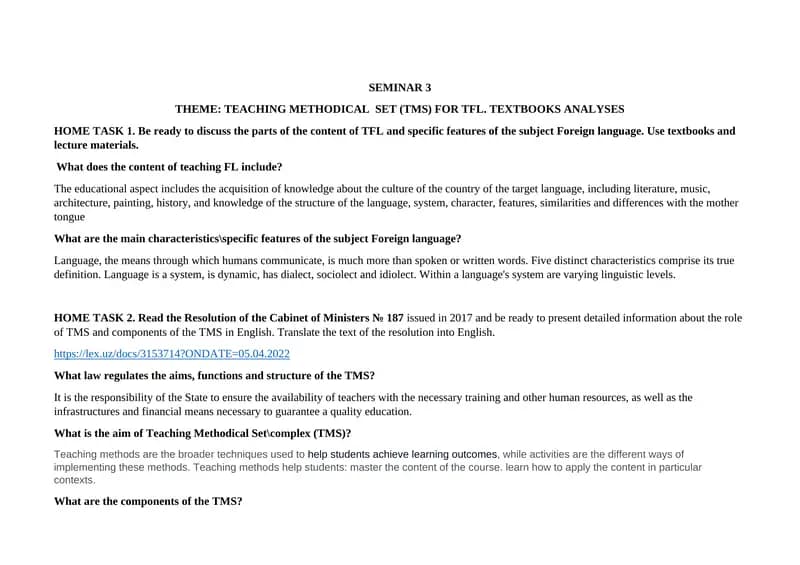 SEMINAR 3

THEME: TEACHING METHODICAL SET (TMS) FOR TFL. TEXTBOOKS ANALYSES

HOME TASK 1. Be ready to discuss the parts of the content of TFL and specific features of the subject Foreign language. Use textbooks and lecture materials.

What does the content of teaching FL include?

The educational aspect includes the acquisition of knowledge about the culture of the country of the target language, including literature, music, architecture, painting, history, and knowledge of the structure of the language, system, character, features, similarities and differences with the mother tongue

What are the main characteristics\specific features of the subject Foreign language?

Language, the means through which humans communicate, is much more than spoken or written words. Five distinct characteristics comprise its true definition. Language is a system, is dynamic, has dialect, sociolect and idiolect. Within a language's system are varying linguistic levels.

HOME TASK 2. Read the Resolution of the Cabinet of Ministers № 187 issued in 2017 and be ready to present detailed information about the role of TMS and components of the TMS in English. Translate the text of the resolution into English.

https://lex.uz/docs/3153714?ONDATE=05.04.2022

What law regulates the aims, functions and structure of the TMS?

It is the responsibility of the State to ensure the availability of teachers with the necessary training and other human resources, as well as the infrastructures and financial means necessary to guarantee a quality education.

What is the aim of Teaching Methodical Set\complex (TMS)?

Teaching methods are the broader techniques used to help students achieve learning outcomes, while activities are the different ways of implementing these methods. Teaching methods help students: master the content of the course. learn how to apply the content in particular contexts.

What are the components of the TMS?